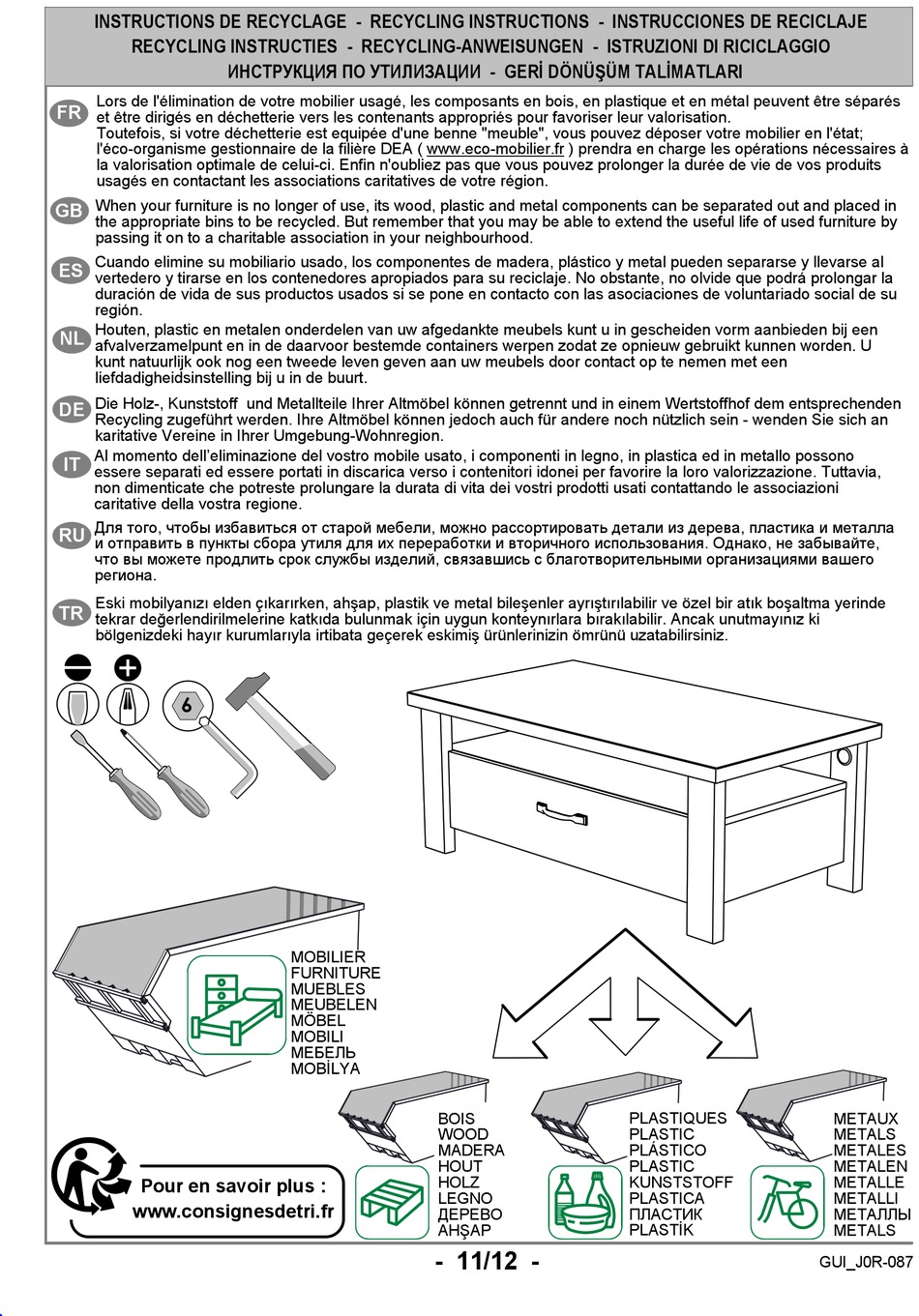 INSTRUCTIONS DE RECYCLAGE - RECYCLING INSTRUCTIONS - INSTRUCCIONES DE RECICLAJE
RECYCLING INSTRUCTIES - RECYCLING-ANWEISUNGEN - ISTRUZIONI DI RICICLAGGIO
ИНСТРУКЦИЯ ПО УТИЛИЗАЦИИ - GERİ DÖNÜŞÜM TALİMATLARI

FR Lors de l'élimination de votre mobilier usagé, les composants en bois, en plastique et en métal peuvent être séparés et être dirigés en déchetterie vers les contenants appropriés pour favoriser leur valorisation.
Toutefois, si votre déchetterie est equipée d'une benne "meuble", vous pouvez déposer votre mobilier en l'état; l'éco-organisme gestionnaire de la filière DEA ( www.eco-mobilier.fr ) prendra en charge les opérations nécessaires à la valorisation optimale de celui-ci. Enfin n'oubliez pas que vous pouvez prolonger la durée de vie de vos produits usagés en contactant les associations caritatives de votre région.

GB When your furniture is no longer of use, its wood, plastic and metal components can be separated out and placed in the appropriate bins to be recycled. But remember that you may be able to extend the useful life of used furniture by passing it on to a charitable association in your neighbourhood.

ES Cuando elimine su mobiliario usado, los componentes de madera, plástico y metal pueden separarse y llevarse al vertedero y tirarse en los contenedores apropiados para su reciclaje. No obstante, no olvide que podrá prolongar la duración de vida de sus productos usados si se pone en contacto con las asociaciones de voluntariado social de su región.

NL Houten, plastic en metalen onderdelen van uw afgedankte meubels kunt u in gescheiden vorm aanbieden bij een afvalverzamelpunt en in de daarvoor bestemde containers werpen zodat ze opnieuw gebruikt kunnen worden. U kunt natuurlijk ook nog een tweede leven geven aan uw meubels door contact op te nemen met een liefdadigheidsinstelling bij u in de buurt.

DE Die Holz-, Kunststoff und Metallteile Ihrer Altmöbel können getrennt und in einem Wertstoffhof dem entsprechenden Recycling zugeführt werden. Ihre Altmöbel können jedoch auch für andere noch nützlich sein - wenden Sie sich an karitative Vereine in Ihrer Umgebung-Wohnregion.

IT Al momento dell'eliminazione del vostro mobile usato, i componenti in legno, in plastica ed in metallo possono essere separati ed essere portati in discarica verso i contenitori idonei per favorire la loro valorizzazione. Tuttavia, non dimenticate che potreste prolungare la durata di vita dei vostri prodotti usati contattando le associazioni caritative della vostra regione.

RU Для того, чтобы избавиться от старой мебели, можно рассортировать детали из дерева, пластика и металла и отправить в пункты сбора утиля для их переработки и вторичного использования. Однако, не забывайте, что вы можете продлить срок службы изделий, связавшись с благотворительными организациями вашего региона.

TR Eski mobilyanızı elden çıkarırken, ahşap, plastik ve metal bileşenler ayrıştırılabilir ve özel bir atık boşaltma yerinde tekrar değerlendirilmelerine katkıda bulunmak için uygun konteynırlara bırakılabilir. Ancak unutmayınız ki bölgenizdeki hayır kurumlarıyla irtibata geçerek eskimiş ürünlerinizin ömrünü uzatabilirsiniz.

6

MOBILIER
FURNITURE
MUEBLES
MEUBELEN
MÖBEL
MOBILI
МЕБЕЛЬ
MOBİLYA

BOIS
WOOD
MADERA
HOUT
HOLZ
LEGNO
ДЕРЕВО
AHŞAP

PLASTIQUES
PLASTIC
PLÁSTICO
PLASTIC
KUNSTSTOFF
PLASTICA
ПЛАСТИК
PLASTİK

METAUX
METALS
METALES
METALEN
METALLE
METALLI
МЕТАЛЛЫ
METALS

Pour en savoir plus :
www.consignesdetri.fr

- 11/12 -

GUI_J0R-087